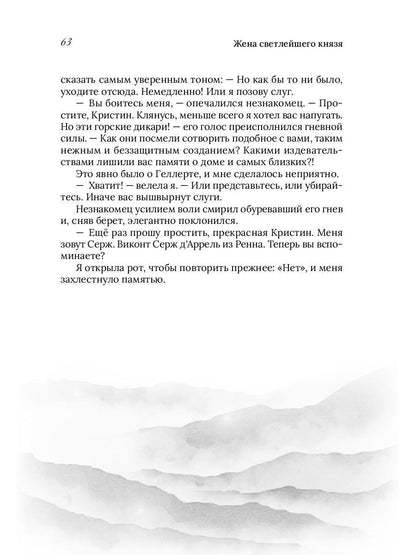 63

Жена светлейшего князя

сказать самым уверенным тоном: — Но как бы то ни было, уходите отсюда. Немедленно! Или я позову слуг.

— Вы боитесь меня, — опечалился незнакомец. — Простите, Кристин. Клянусь, меньше всего я хотел вас напугать. Но эти горские дикари! — его голос преисполнился гневной силы. — Как они посмели сотворить подобное с вами, таким нежным и беззащитным созданием? Какими издевательствами лишили вас памяти о доме и самых близких?!

Это явно было о Геллерте, и мне сделалось неприятно.

— Хватит! — велела я. — Или представьтесь, или убирайтесь. Иначе вас вышвырнут слуги.

Незнакомец усилием воли смирил обуревавший его гнев и, сняв берет, элегантно поклонился.

— Ещё раз прошу простить, прекрасная Кристин. Меня зовут Серж. Виконт Серж д'Аррель из Ренна. Теперь вы вспоминаете?

Я открыла рот, чтобы повторить прежнее: «Нет», и меня захлестнуло памятью.